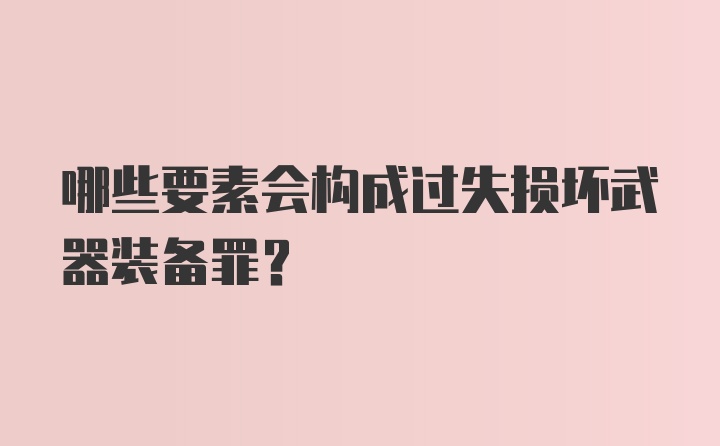 哪些要素会构成过失损坏武器装备罪?